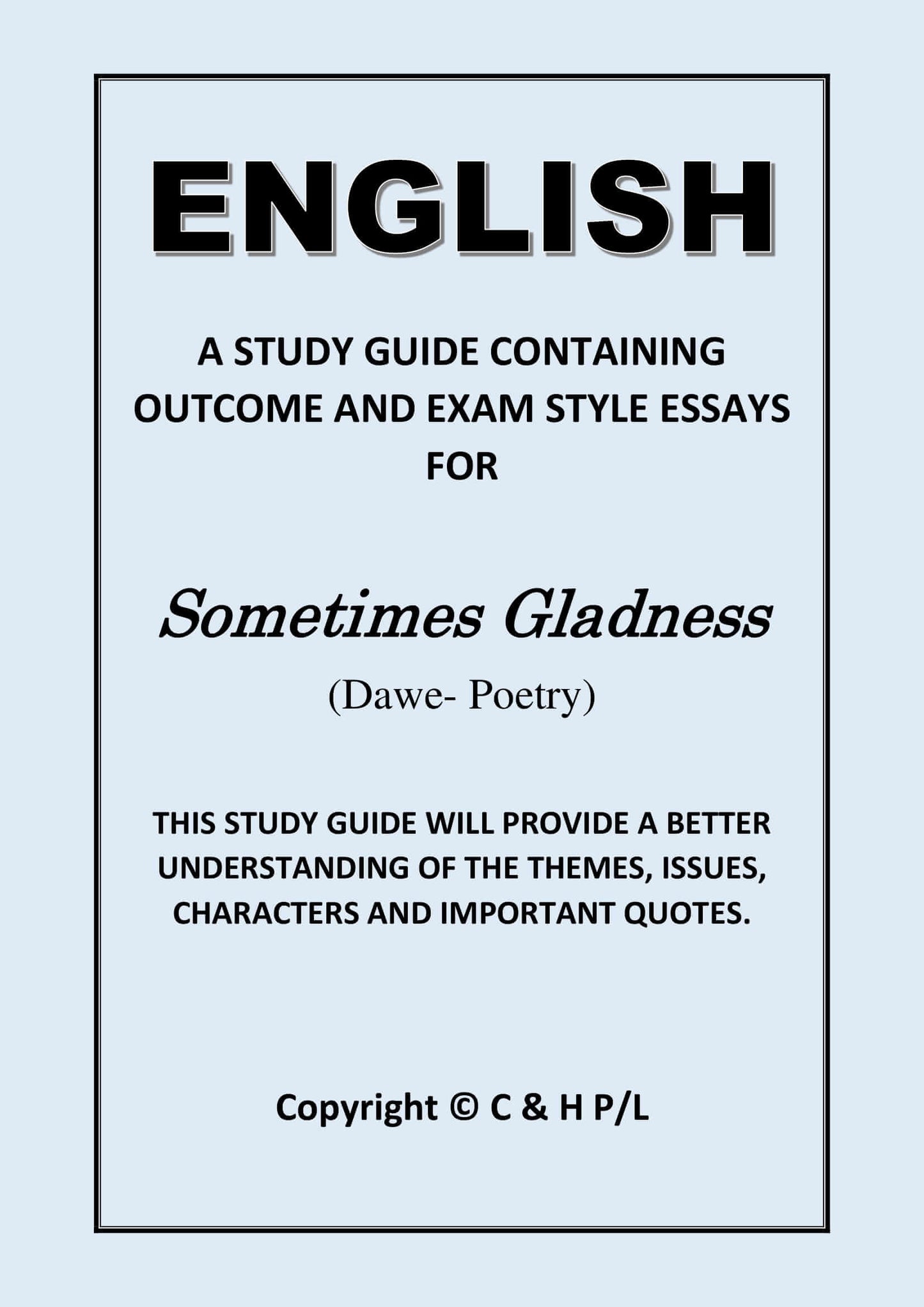 ENGLISH

A STUDY GUIDE CONTAINING OUTCOME AND EXAM STYLE ESSAYS FOR

Sometimes Gladness

(Dawe- Poetry)

THIS STUDY GUIDE WILL PROVIDE A BETTER UNDERSTANDING OF THE THEMES, ISSUES, CHARACTERS AND IMPORTANT QUOTES.

Copyright © C & H P/L